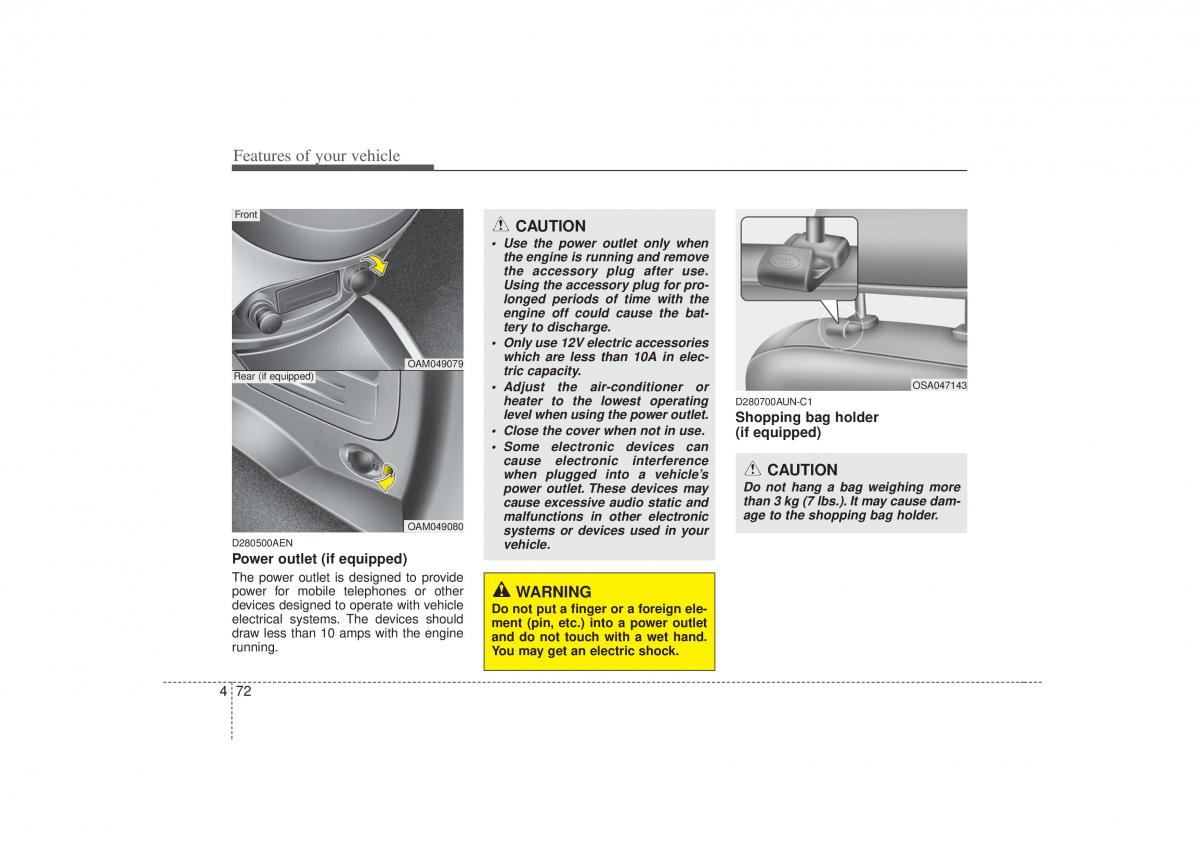 Features of your vehicle

Front

OAM049079

Rear (if equipped)

OAM049080

D280500AEN
Power outlet (if equipped)
The power outlet is designed to provide power for mobile telephones or other devices designed to operate with vehicle electrical systems. The devices should draw less than 10 amps with the engine running.

CAUTION
• Use the power outlet only when the engine is running and remove the accessory plug after use. Using the accessory plug for prolonged periods of time with the engine off could cause the battery to discharge.
• Only use 12V electric accessories which are less than 10A in electric capacity.
• Adjust the air-conditioner or heater to the lowest operating level when using the power outlet.
• Close the cover when not in use.
• Some electronic devices can cause electronic interference when plugged into a vehicle's power outlet. These devices may cause excessive audio static and malfunctions in other electronic systems or devices used in your vehicle.

WARNING
Do not put a finger or a foreign element (pin, etc.) into a power outlet and do not touch with a wet hand. You may get an electric shock.

OSA047143

D280700AUN-C1
Shopping bag holder (if equipped)

CAUTION
Do not hang a bag weighing more than 3 kg (7 lbs.). It may cause damage to the shopping bag holder.

4 72